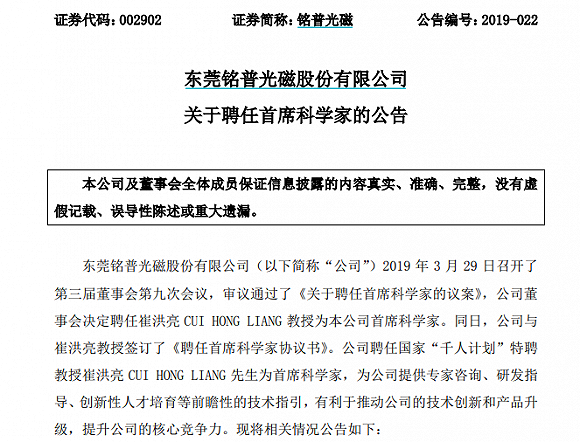 证券代码：002902　　证券简称：铭普光磁　　公告编号：2019-022

东莞铭普光磁股份有限公司
关于聘任首席科学家的公告

本公司及董事会全体成员保证信息披露的内容真实、准确、完整，没有虚假记载、误导性陈述或重大遗漏。

东莞铭普光磁股份有限公司（以下简称“公司”）2019 年 3 月 29 日召开了第三届董事会第九次会议，审议通过了《关于聘任首席科学家的议案》，公司董事会决定聘任崔洪亮 CUI HONG LIANG 教授为本公司首席科学家。同日，公司与崔洪亮教授签订了《聘任首席科学家协议书》。公司聘任国家“千人计划”特聘教授崔洪亮 CUI HONG LIANG 先生为首席科学家，为公司提供专家咨询、研发指导、创新性人才培育等前瞻性的技术指引，有利于推动公司的技术创新和产品升级，提升公司的核心竞争力。现将相关情况公告如下：